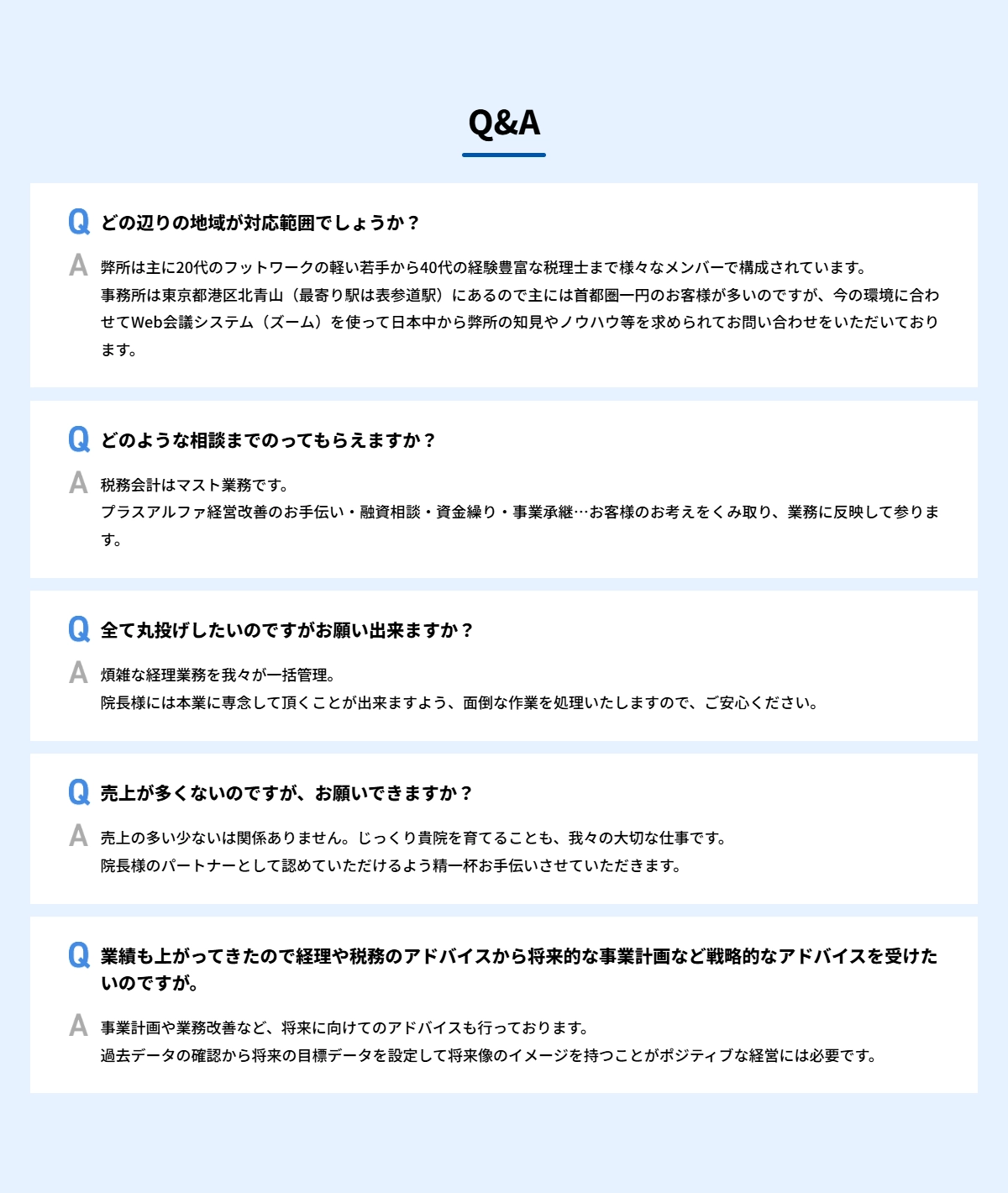 Q&A

Q どの辺りの地域が対応範囲でしょうか？

A 弊所は主に20代のフットワークの軽い若手から40代の経験豊富な税理士まで様々なメンバーで構成されています。
事務所は東京都港区北青山（最寄り駅は表参道駅）にあるので主には首都圏一円のお客様が多いのですが、今の環境に合わせてWeb会議システム（ズーム）を使って日本中から弊所の知見やノウハウ等を求められてお問い合わせをいただいております。

Q どのような相談までのってもらえますか？

A 税務会計はマスト業務です。
プラスアルファ経営改善のお手伝い・融資相談・資金繰り・事業承継…お客様のお考えをくみ取り、業務に反映して参ります。

Q 全て丸投げしたいのですがお願い出来ますか？

A 煩雑な経理業務を我々が一括管理。
院長様には本業に専念して頂くことが出来ますよう、面倒な作業を処理いたしますので、ご安心ください。

Q 売上が多くないのですが、お願いできますか？

A 売上の多い少ないは関係ありません。じっくり貴院を育てることも、我々の大切な仕事です。
院長様のパートナーとして認めていただけるよう精一杯お手伝いさせていただきます。

Q 業績も上がってきたので経理や税務のアドバイスから将来的な事業計画など戦略的なアドバイスを受けたいのですが。

A 事業計画や業務改善など、将来に向けてのアドバイスも行っております。
過去データの確認から将来の目標データを設定して将来像のイメージを持つことがポジティブな経営には必要です。